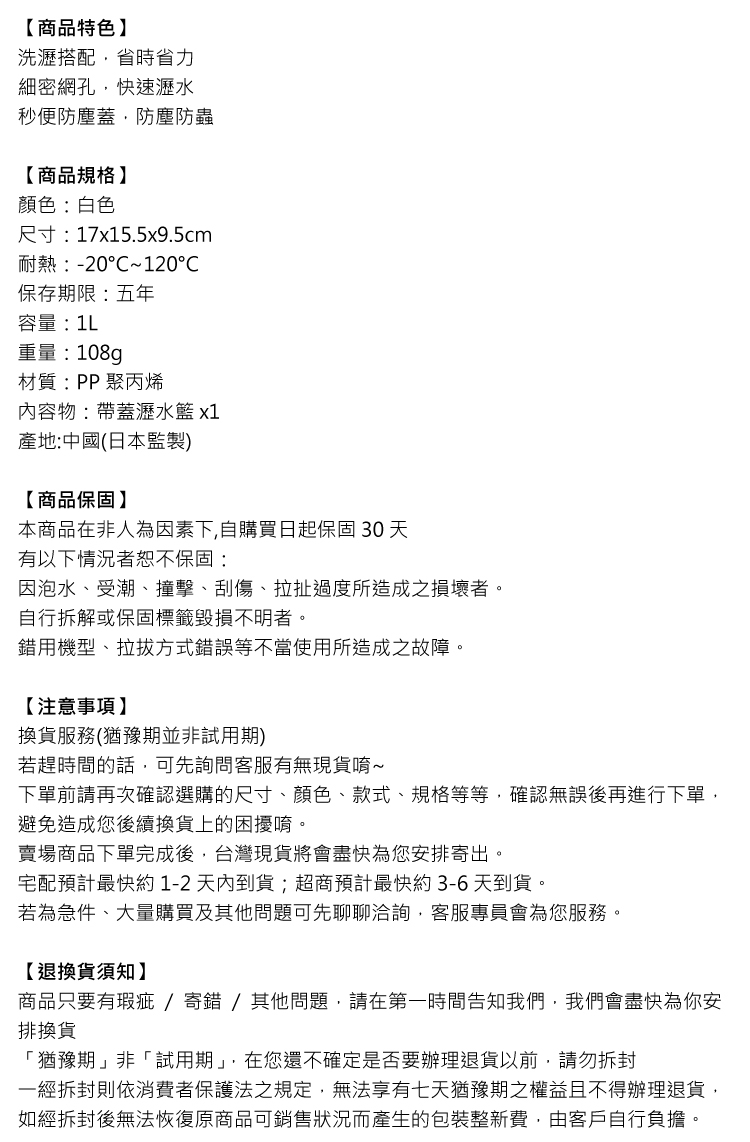 【商品特色】
洗瀝搭配，省時省力
細密網孔，快速瀝水
秒便防塵蓋，防塵防蟲

【商品規格】
顏色：白色
尺寸：17x15.5x9.5cm
耐熱：-20°C~120°C
保存期限：五年
容量：1L
重量：108g
材質：PP 聚丙烯
內容物：帶蓋瀝水籃 x1
產地:中國(日本監製)

【商品保固】
本商品在非人為因素下,自購買日起保固 30 天
有以下情況者恕不保固：
因泡水、受潮、撞擊、刮傷、拉扯過度所造成之損壞者。
自行拆解或保固標籤毀損不明者。
錯用機型、拉拔方式錯誤等不當使用所造成之故障。

【注意事項】
換貨服務(猶豫期並非試用期)
若趕時間的話，可先詢問客服有無現貨唷~
下單前請再次確認選購的尺寸、顏色、款式、規格等等，確認無誤後再進行下單，避免造成您後續換貨上的困擾唷。
賣場商品下單完成後，台灣現貨將會盡快為您安排寄出。
宅配預計最快約 1-2 天內到貨；超商預計最快約 3-6 天到貨。
若為急件、大量購買及其他問題可先聊聊洽詢，客服專員會為您服務。

【退換貨須知】
商品只要有瑕疵 / 寄錯 / 其他問題，請在第一時間告知我們，我們會盡快為你安排換貨
「猶豫期」非「試用期」，在您還不確定是否要辦理退貨以前，請勿拆封
一經拆封則依消費者保護法之規定，無法享有七天猶豫期之權益且不得辦理退貨，如經拆封後無法恢復原商品可銷售狀況而產生的包裝整新費，由客戶自行負擔。